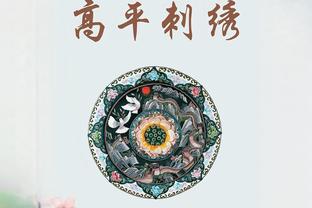 高平刺绣